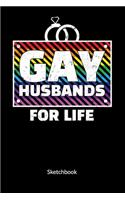 GAY HUSBANDS
FOR LIFE

Sketchbook